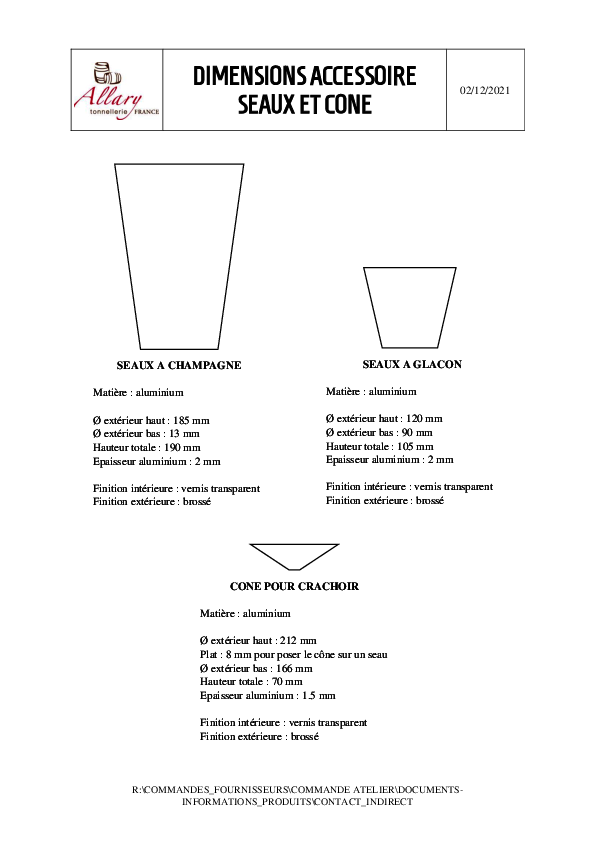 Allary
tonnellerie FRANCE

DIMENSIONS ACCESSOIRE
SEAUX ET CONE

02/12/2021

SEAUX A CHAMPAGNE

Matière : aluminium

Ø extérieur haut : 185 mm
Ø extérieur bas : 13 mm
Hauteur totale : 190 mm
Epaisseur aluminium : 2 mm

Finition intérieure : vernis transparent
Finition extérieure : brossé

SEAUX A GLACON

Matière : aluminium

Ø extérieur haut : 120 mm
Ø extérieur bas : 90 mm
Hauteur totale : 105 mm
Epaisseur aluminium : 2 mm

Finition intérieure : vernis transparent
Finition extérieure : brossé

CONE POUR CRACHOIR

Matière : aluminium

Ø extérieur haut : 212 mm
Plat : 8 mm pour poser le cône sur un seau
Ø extérieur bas : 166 mm
Hauteur totale : 70 mm
Epaisseur aluminium : 1.5 mm

Finition intérieure : vernis transparent
Finition extérieure : brossé

R:\COMMANDES_FOURNISSEURS\COMMANDE ATELIER\DOCUMENTS-INFORMATIONS_PRODUITS\CONTACT_INDIRECT